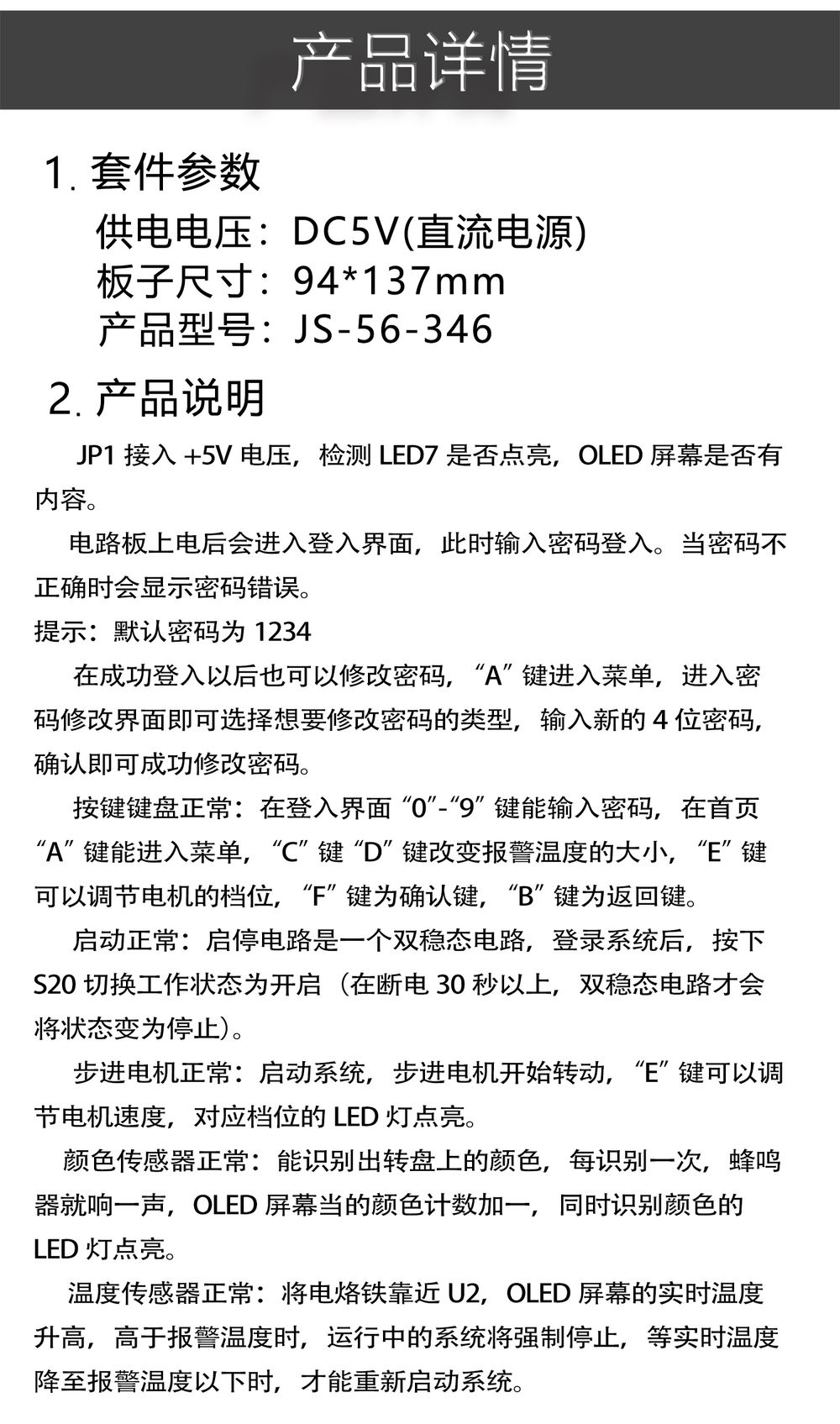 产品详情

1. 套件参数

供电电压：DC5V(直流电源)
板子尺寸：94*137mm
产品型号：JS-56-346

2. 产品说明

JP1 接入 +5V 电压，检测 LED7 是否点亮，OLED 屏幕是否有内容。

电路板上电后会进入登入界面，此时输入密码登入。当密码不正确时会显示密码错误。

提示：默认密码为 1234

在成功登入以后也可以修改密码，“A”键进入菜单，进入密码修改界面即可选择想要修改密码的类型，输入新的 4 位密码，确认即可成功修改密码。

按键键盘正常：在登入界面“0”-“9”键能输入密码，在首页“A”键能进入菜单，“C”键“D”键改变报警温度的大小，“E”键可以调节电机的档位，“F”键为确认键，“B”键为返回键。

启动正常：启停电路是一个双稳态电路，登录系统后，按下 S20 切换工作状态为开启（在断电 30 秒以上，双稳态电路才会将状态变为停止）。

步进电机正常：启动系统，步进电机开始转动，“E”键可以调节电机速度，对应档位的 LED 灯点亮。

颜色传感器正常：能识别出转盘上的颜色，每识别一次，蜂鸣器就响一声，OLED 屏幕当的颜色计数加一，同时识别颜色的 LED 灯点亮。

温度传感器正常：将电烙铁靠近 U2，OLED 屏幕的实时温度升高，高于报警温度时，运行中的系统将强制停止，等实时温度降至报警温度以下时，才能重新启动系统。